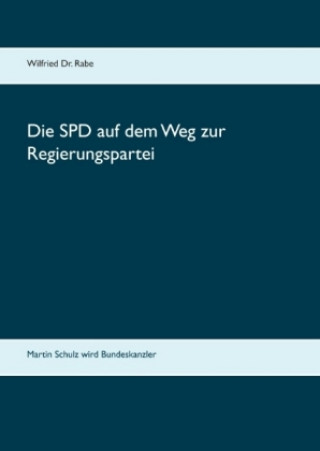 Wilfried Dr. Rabe

Die SPD auf dem Weg zur Regierungspartei

Martin Schulz wird Bundeskanzler